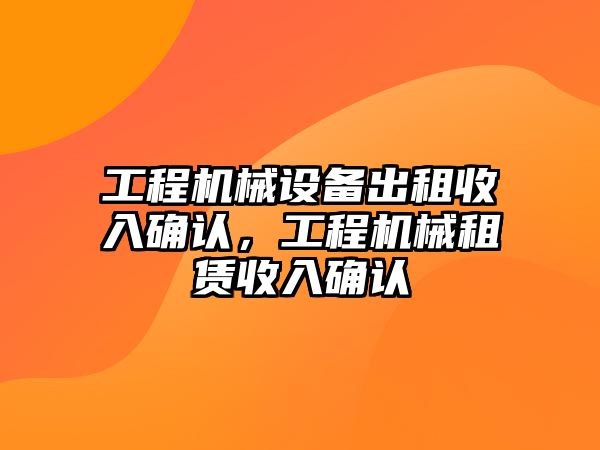 工程机械设备出租收入确认，工程机械租赁收入确认